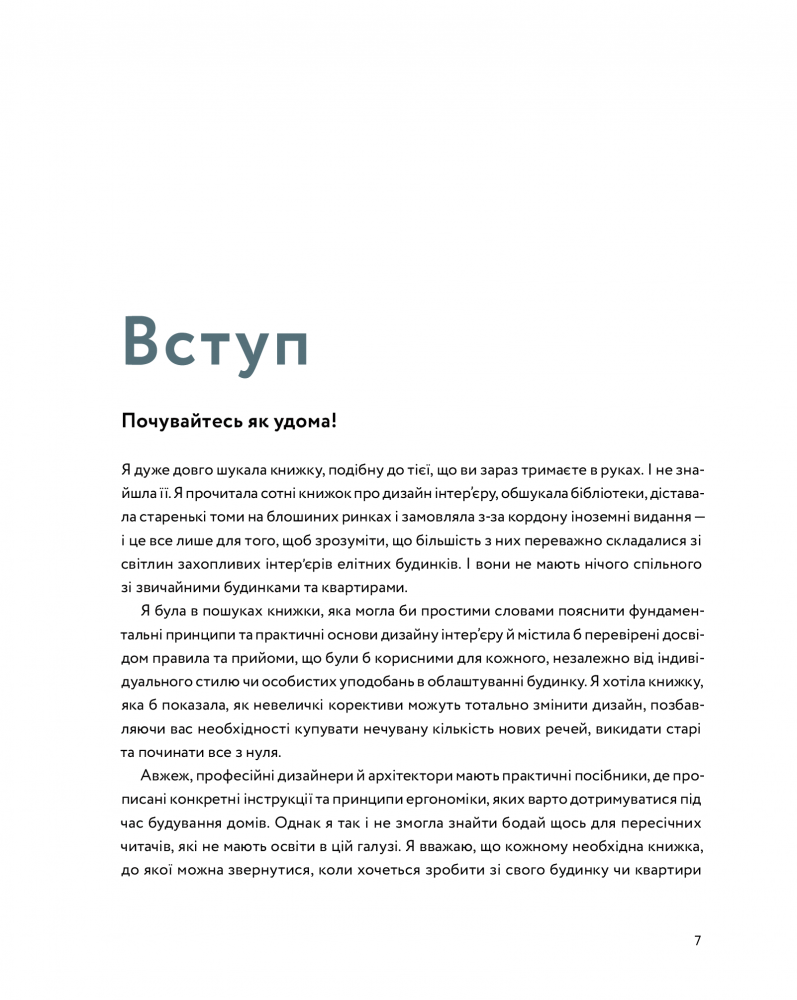 Вступ

Почувайтесь як удома!

Я дуже довго шукала книжку, подібну до тієї, що ви зараз тримаєте в руках. І не знайшла її. Я прочитала сотні книжок про дизайн інтер'єру, обшукала бібліотеки, діставала старенькі томи на блошиних ринках і замовляла з-за кордону іноземні видання — і це все лише для того, щоб зрозуміти, що більшість з них переважно складалися зі світлин захопливих інтер'єрів елітних будинків. І вони не мають нічого спільного зі звичайними будинками та квартирами.

Я була в пошуках книжки, яка могла би простими словами пояснити фундаментальні принципи та практичні основи дизайну інтер'єру й містила б перевірені досвідом правила та прийоми, що були б корисними для кожного, незалежно від індивідуального стилю чи особистих уподобань в облаштуванні будинку. Я хотіла книжку, яка б показала, як невеличкі корективи можуть тотально змінити дизайн, позбавляючи вас необхідності купувати нечувану кількість нових речей, викидати старі та починати все з нуля.

Авжеж, професійні дизайнери й архітектори мають практичні посібники, де прописані конкретні інструкції та принципи ергономіки, яких варто дотримуватися під час будування домів. Однак я так і не змогла знайти бодай щось для пересічних читачів, які не мають освіти в цій галузі. Я вважаю, що кожному необхідна книжка, до якої можна звернутися, коли хочеться зробити зі свого будинку чи квартири

7